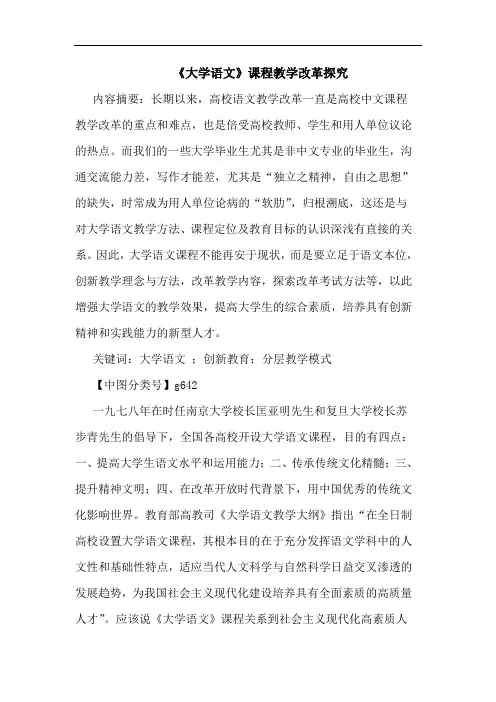 《大学语文》课程教学改革探究

内容摘要：长期以来，高校语文教学改革一直是高校中文课程教学改革的重点和难点，也是倍受高校教师、学生和用人单位议论的热点。而我们的一些大学毕业生尤其是非中文专业的毕业生，沟通交流能力差，写作才能差，尤其是“独立之精神，自由之思想”的缺失，时常成为用人单位论病的“软肋”，归根溯底，这还是与对大学语文教学方法、课程定位及教育目标的认识深浅有直接的关系。因此，大学语文课程不能再安于现状，而是要立足于语文本位，创新教学理念与方法，改革教学内容，探索改革考试方法等，以此增强大学语文的教学效果，提高大学生的综合素质，培养具有创新精神和实践能力的新型人才。

关键词：大学语文 ；创新教育；分层教学模式

【中图分类号】g642

一九七八年在时任南京大学校长匡亚明先生和复旦大学校长苏步青先生的倡导下，全国各高校开设大学语文课程，目的有四点：一、提高大学生语文水平和运用能力；二、传承传统文化精髓；三、提升精神文明；四、在改革开放时代背景下，用中国优秀的传统文化影响世界。教育部高教司《大学语文教学大纲》指出“在全日制高校设置大学语文课程，其根本目的在于充分发挥语文学科中的人文性和基础性特点，适应当代人文科学与自然科学日益交叉渗透的发展趋势，为我国社会主义现代化建设培养具有全面素质的高质量人才”。应该说《大学语文》课程关系到社会主义现代化高素质人